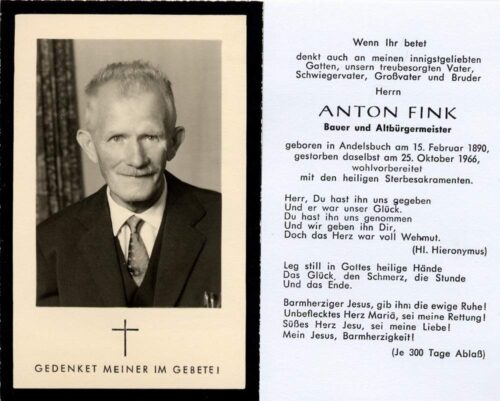 GEDENKET MEINER IM GEBETE!

Wenn Ihr betet

denkt auch an meinen innigstgeliebten Gatten, unsern treubesorgten Vater, Schwiegervater, Großvater und Bruder

Herrn

ANTON FINK

Bauer und Altbürgermeister

geboren in Andelsbuch am 15. Februar 1890, gestorben daselbst am 25. Oktober 1966, wohlvorbereitet mit den heiligen Sterbesakramenten.

Herr, Du hast ihn uns gegeben
Und er war unser Glück.
Du hast ihn uns genommen
Und wir geben ihn Dir,
Doch das Herz war voll Wehmut.
(Hl. Hieronymus)

Leg still in Gottes heilige Hände
Das Glück, den Schmerz, die Stunde
Und das Ende.

Barmherziger Jesus, gib ihm die ewige Ruhe!
Unbeflecktes Herz Mariä, sei meine Rettung!
Süßes Herz Jesu, sei meine Liebe!
Mein Jesus, Barmherzigkeit!

(Je 300 Tage Ablaß)